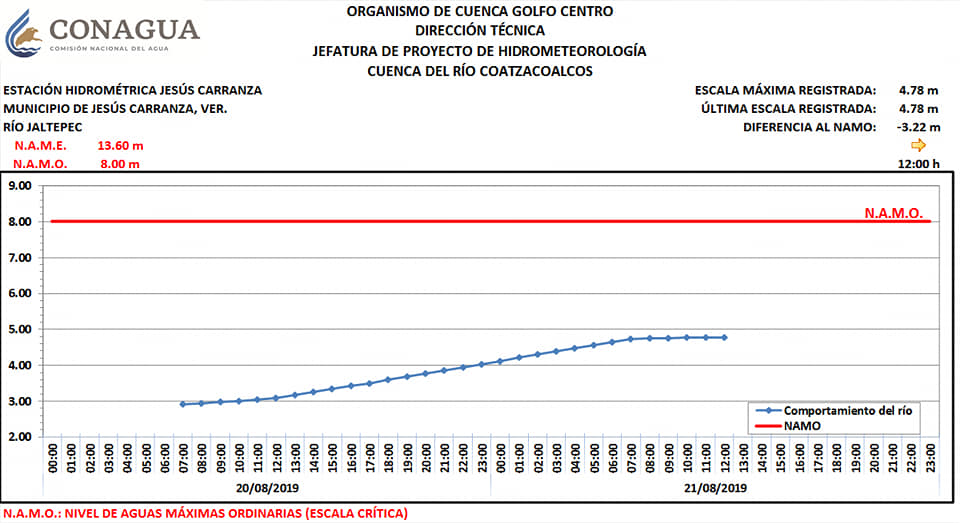 CONAGUA
COMISIÓN NACIONAL DEL AGUA

ORGANISMO DE CUENCA GOLFO CENTRO
DIRECCIÓN TÉCNICA
JEFATURA DE PROYECTO DE HIDROMETEOROLOGÍA
CUENCA DEL RÍO COATZACOALCOS

ESTACIÓN HIDROMÉTRICA JESÚS CARRANZA
MUNICIPIO DE JESÚS CARRANZA, VER.
RÍO JALTEPEC
N.A.M.E. 13.60 m
N.A.M.O. 8.00 m

ESCALA MÁXIMA REGISTRADA: 4.78 m
ÚLTIMA ESCALA REGISTRADA: 4.78 m
DIFERENCIA AL NAMO: -3.22 m
12:00 h

9.00
8.00
7.00
6.00
5.00
4.00
3.00
2.00

N.A.M.O.

Comportamiento del río
NAMO

00:00 01:00 02:00 03:00 04:00 05:00 06:00 07:00 08:00 09:00 10:00 11:00 12:00 13:00 14:00 15:00 16:00 17:00 18:00 19:00 20:00 21:00 22:00 23:00 00:00 01:00 02:00 03:00 04:00 05:00 06:00 07:00 08:00 09:00 10:00 11:00 12:00 13:00 14:00 15:00 16:00 17:00 18:00 19:00 20:00 21:00 22:00 23:00

20/08/2019
21/08/2019

N.A.M.O.: NIVEL DE AGUAS MÁXIMAS ORDINARIAS (ESCALA CRÍTICA)